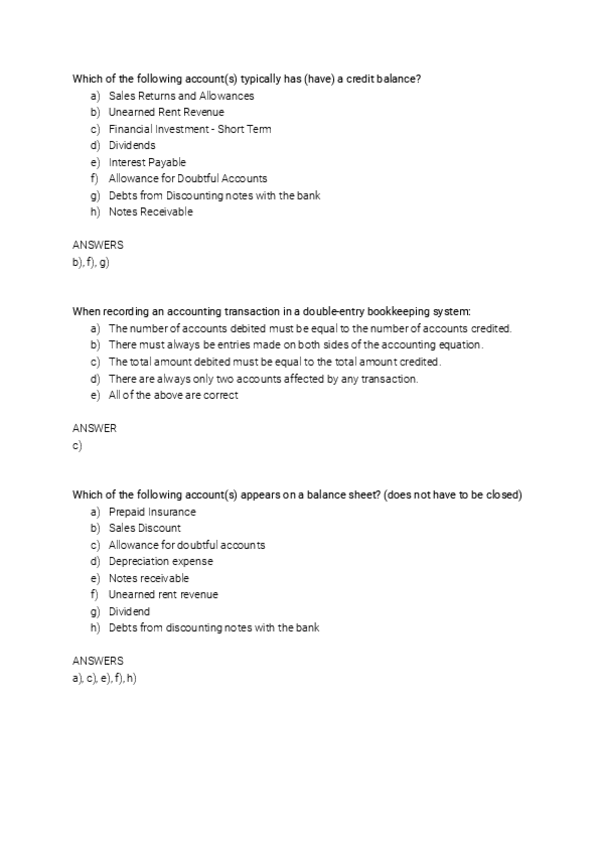 Which of the following account(s) typically has (have) a credit balance?
a) Sales Returns and Allowances
b) Unearned Rent Revenue
c) Financial Investment - Short Term
d) Dividends
e) Interest Payable
f) Allowance for Doubtful Accounts
g) Debts from Discounting notes with the bank
h) Notes Receivable

ANSWERS
b), f), g)

When recording an accounting transaction in a double-entry bookkeeping system:
a) The number of accounts debited must be equal to the number of accounts credited.
b) There must always be entries made on both sides of the accounting equation.
c) The total amount debited must be equal to the total amount credited.
d) There are always only two accounts affected by any transaction.
e) All of the above are correct

ANSWER
c)

Which of the following account(s) appears on a balance sheet? (does not have to be closed)
a) Prepaid Insurance
b) Sales Discount
c) Allowance for doubtful accounts
d) Depreciation expense
e) Notes receivable
f) Unearned rent revenue
g) Dividend
h) Debts from discounting notes with the bank

ANSWERS
a), c), e), f), h)